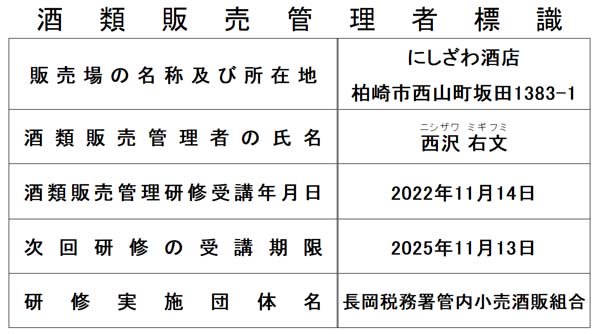 酒類販売管理者標識

| 販売場の名称及び所在地 | にしざわ酒店 柏崎市西山町坂田1383-1 |
|---|---|
| 酒類販売管理者の氏名 | ニシザワ ミギフミ 西沢 右文 |
| 酒類販売管理研修受講年月日 | 2022年11月14日 |
| 次回研修の受講期限 | 2025年11月13日 |
| 研修実施団体名 | 長岡税務署管内小売酒販組合 |